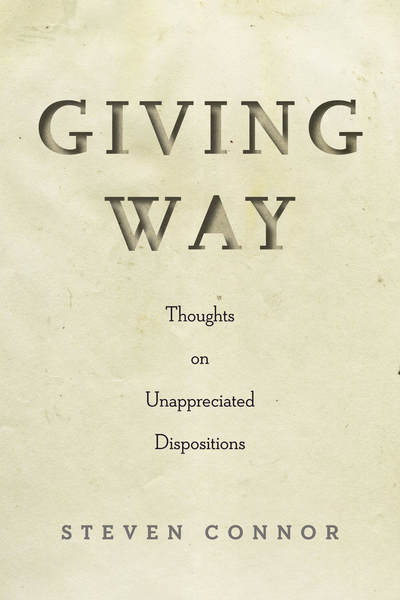 GIVING WAY

Thoughts on Unappreciated Dispositions

STEVEN CONNOR